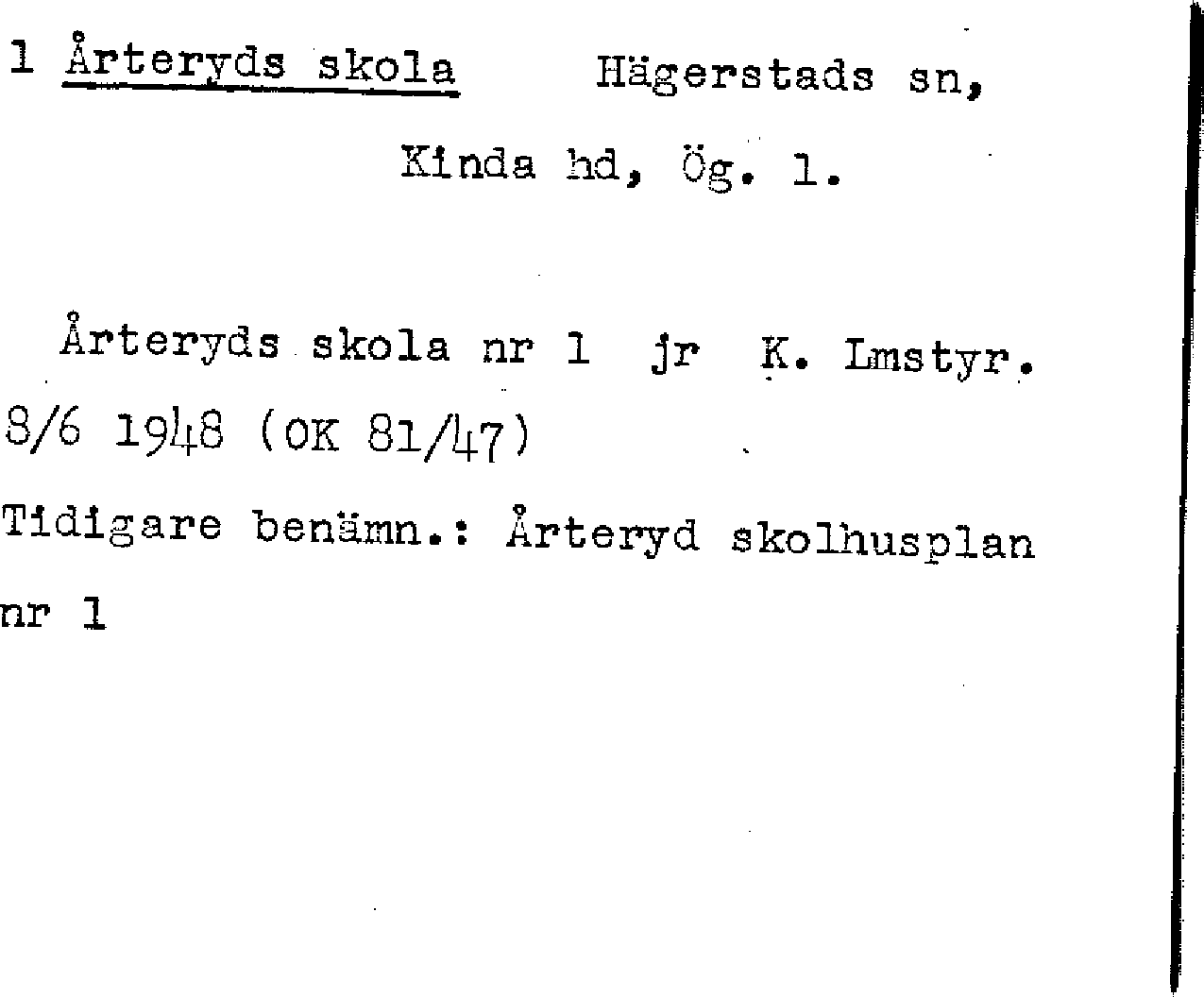 1 Årteryds skola Hägerstads sn, Kinda hd, Ög. 1.

Årteryds skola nr 1 jr K. Lmstyr. 8/6 1948 (OK 81/47)

Tidigare benämn.: Årteryd skolhusplan nr 1